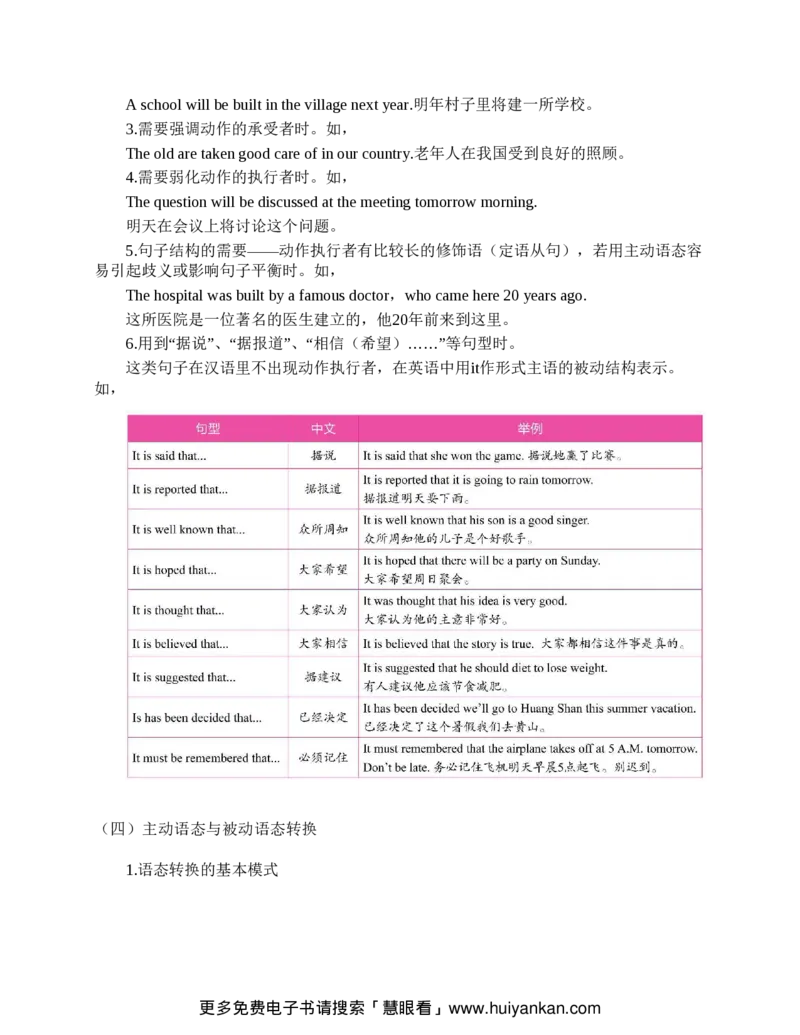 A school will be built in the village next year.明年村子里将建一所学校。

3.需要强调动作的承受者时。如，

The old are taken good care of in our country.老年人在我国受到良好的照顾。

4.需要弱化动作的执行者时。如，

The question will be discussed at the meeting tomorrow morning.

明天在会议上将讨论这个问题。

5.句子结构的需要——动作执行者有比较长的修饰语（定语从句），若用主动语态容易引起歧义或影响句子平衡时。如，

The hospital was built by a famous doctor，who came here 20 years ago.

这所医院是一位著名的医生建立的，他20年前来到这里。

6.用到“据说”、“据报道”、“相信（希望）……”等句型时。

这类句子在汉语里不出现动作执行者，在英语中用it作形式主语的被动结构表示。如，

| 句型 | 中文 | 举例 |
|---|---|---|
| It is said that... | 据说 | It is said that she won the game. 据说她赢了比赛。 |
| It is reported that... | 据报道 | It is reported that it is going to rain tomorrow. 据报道明天要下雨。 |
| It is well known that... | 众所周知 | It is well known that his son is a good singer. 众所周知他的儿子是个好歌手。 |
| It is hoped that... | 大家希望 | It is hoped that there will be a party on Sunday. 大家希望周日聚会。 |
| It is thought that... | 大家认为 | It was thought that his idea is very good. 大家认为他的主意非常好。 |
| It is believed that... | 大家相信 | It is believed that the story is true. 大家都相信这件事是真的。 |
| It is suggested that... | 据建议 | It is suggested that he should diet to lose weight. 有人建议他应该节食减肥。 |
| Is has been decided that... | 已经决定 | It has been decided we'll go to Huang Shan this summer vacation. 已经决定了这个暑假我们去黄山。 |
| It must be remembered that... | 必须记住 | It must remembered that the airplane takes off at 5 A.M. tomorrow. Don't be late. 务必记住飞机明天早晨5点起飞。别迟到。 |

（四）主动语态与被动语态转换

1.语态转换的基本模式

更多免费电子书请搜索「慧眼看」www.huiyankan.com